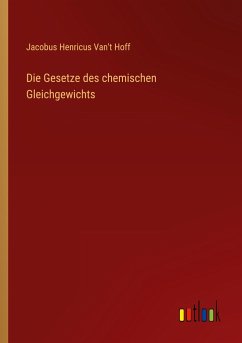 Jacobus Henricus Van't Hoff

Die Gesetze des chemischen Gleichgewichts

outlook